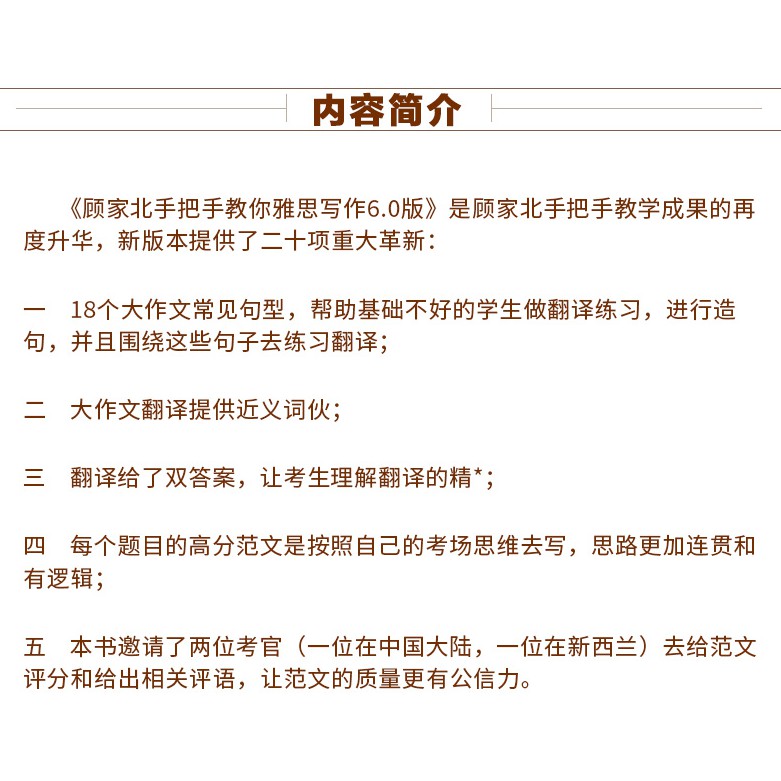 内容简介

《顾家北手把手教你雅思写作6.0版》是顾家北手把手教学成果的再度升华，新版本提供了二十项重大革新：

一　18个大作文常见句型，帮助基础不好的学生做翻译练习，进行造句，并且围绕这些句子去练习翻译；

二　大作文翻译提供近义词伙；

三　翻译给了双答案，让考生理解翻译的精*；

四　每个题目的高分范文是按照自己的考场思维去写，思路更加连贯和有逻辑；

五　本书邀请了两位考官（一位在中国大陆，一位在新西兰）去给范文评分和给出相关评语，让范文的质量更有公信力。